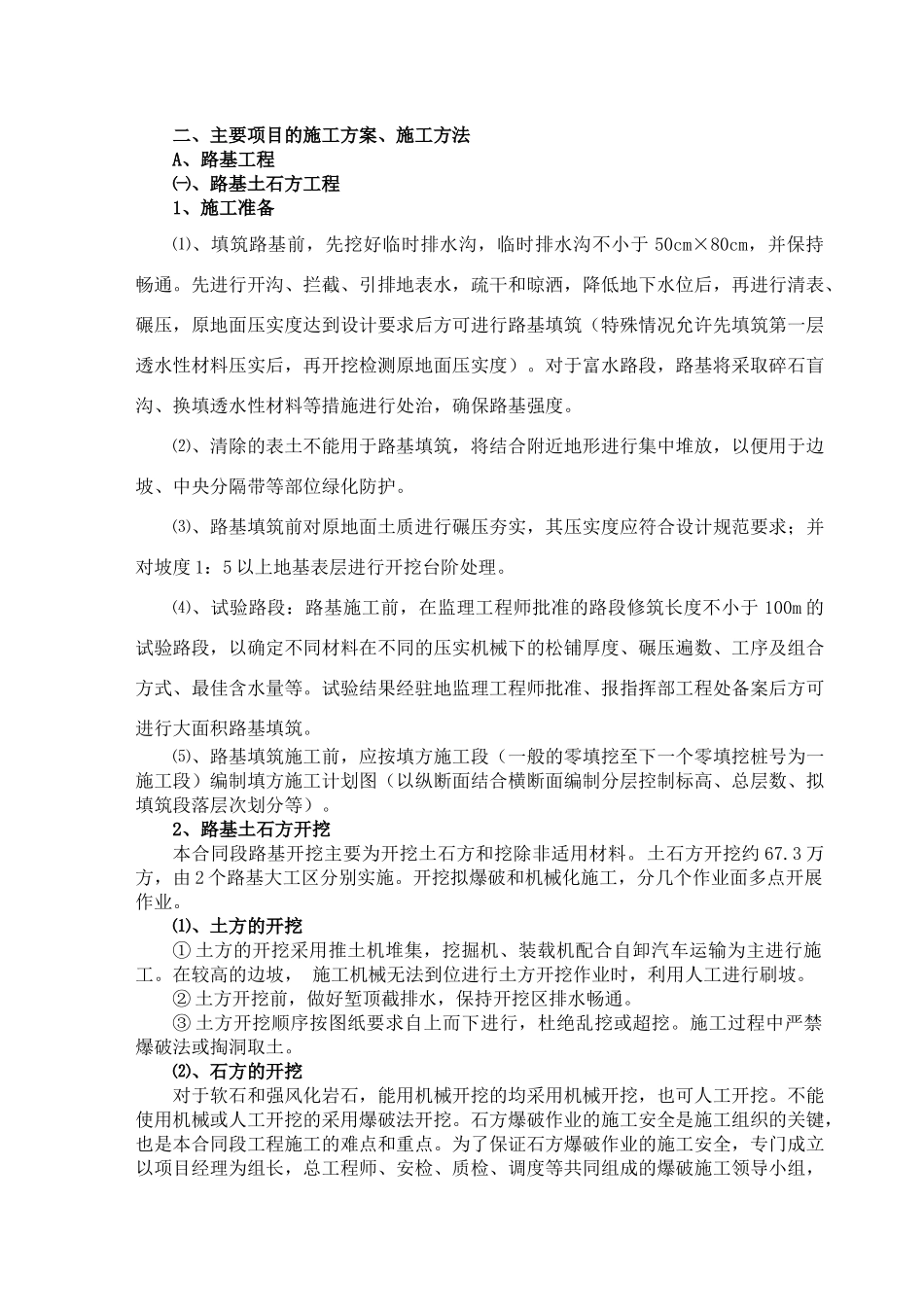 二、主要项目的施工方案、施工方法
A、路基工程
㈠、路基土石方工程
1、施工准备

⑴、填筑路基前，先挖好临时排水沟，临时排水沟不小于 50cm×80cm，并保持畅通。先进行开沟、拦截、引排地表水，疏干和晾洒，降低地下水位后，再进行清表、碾压，原地面压实度达到设计要求后方可进行路基填筑（特殊情况允许先填筑第一层透水性材料压实后，再开挖检测原地面压实度）。对于富水路段，路基将采取碎石盲沟、换填透水性材料等措施进行处治，确保路基强度。

⑵、清除的表土不能用于路基填筑，将结合附近地形进行集中堆放，以便用于边坡、中央分隔带等部位绿化防护。

⑶、路基填筑前对原地面土质进行碾压夯实，其压实度应符合设计规范要求；并对坡度 1：5 以上地基表层进行开挖台阶处理。

⑷、试验路段：路基施工前，在监理工程师批准的路段修筑长度不小于 100m 的试验路段，以确定不同材料在不同的压实机械下的松铺厚度、碾压遍数、工序及组合方式、最佳含水量等。试验结果经驻地监理工程师批准、报指挥部工程处备案后方可进行大面积路基填筑。

⑸、路基填筑施工前，应按填方施工段（一般的零填挖至下一个零填挖桩号为一施工段）编制填方施工计划图（以纵断面结合横断面编制分层控制标高、总层数、拟填筑段落层次划分等）。
2、路基土石方开挖
本合同段路基开挖主要为开挖土石方和挖除非适用材料。土石方开挖约 67.3 万方，由 2 个路基大工区分别实施。开挖拟爆破和机械化施工，分几个作业面多点开展作业。
⑴、土方的开挖
① 土方的开挖采用推土机堆集，挖掘机、装载机配合自卸汽车运输为主进行施工。在较高的边坡， 施工机械无法到位进行土方开挖作业时，利用人工进行刷坡。
② 土方开挖前，做好堑顶截排水，保持开挖区排水畅通。
③ 土方开挖顺序按图纸要求自上而下进行，杜绝乱挖或超挖。施工过程中严禁爆破法或掏洞取土。
⑵、石方的开挖
对于软石和强风化岩石，能用机械开挖的均采用机械开挖，也可人工开挖。不能使用机械或人工开挖的采用爆破法开挖。石方爆破作业的施工安全是施工组织的关键，也是本合同段工程施工的难点和重点。为了保证石方爆破作业的施工安全，专门成立以项目经理为组长，总工程师、安检、质检、调度等共同组成的爆破施工领导小组，